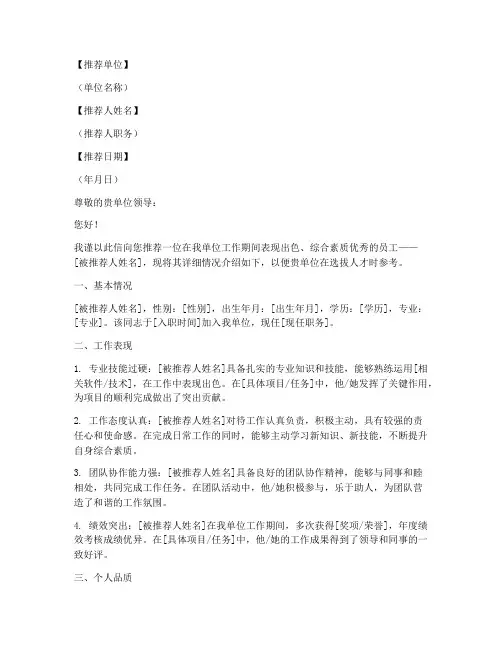 【推荐单位】

（单位名称）

【推荐人姓名】

（推荐人职务）

【推荐日期】

（年月日）

尊敬的贵单位领导：

您好！

我谨以此信向您推荐一位在我单位工作期间表现出色、综合素质优秀的员工——[被推荐人姓名]，现将其详细情况介绍如下，以便贵单位在选拔人才时参考。

一、基本情况

[被推荐人姓名]，性别：[性别]，出生年月：[出生年月]，学历：[学历]，专业：[专业]。该同志于[入职时间]加入我单位，现任[现任职务]。

二、工作表现

1. 专业技能过硬：[被推荐人姓名]具备扎实的专业知识和技能，能够熟练运用[相关软件/技术]，在工作中表现出色。在[具体项目/任务]中，他/她发挥了关键作用，为项目的顺利完成做出了突出贡献。

2. 工作态度认真：[被推荐人姓名]对待工作认真负责，积极主动，具有较强的责任心和使命感。在完成日常工作的同时，能够主动学习新知识、新技能，不断提升自身综合素质。

3. 团队协作能力强：[被推荐人姓名]具备良好的团队协作精神，能够与同事和睦相处，共同完成工作任务。在团队活动中，他/她积极参与，乐于助人，为团队营造了和谐的工作氛围。

4. 绩效突出：[被推荐人姓名]在我单位工作期间，多次获得[奖项/荣誉]，年度绩效考核成绩优异。在[具体项目/任务]中，他/她的工作成果得到了领导和同事的一致好评。

三、个人品质